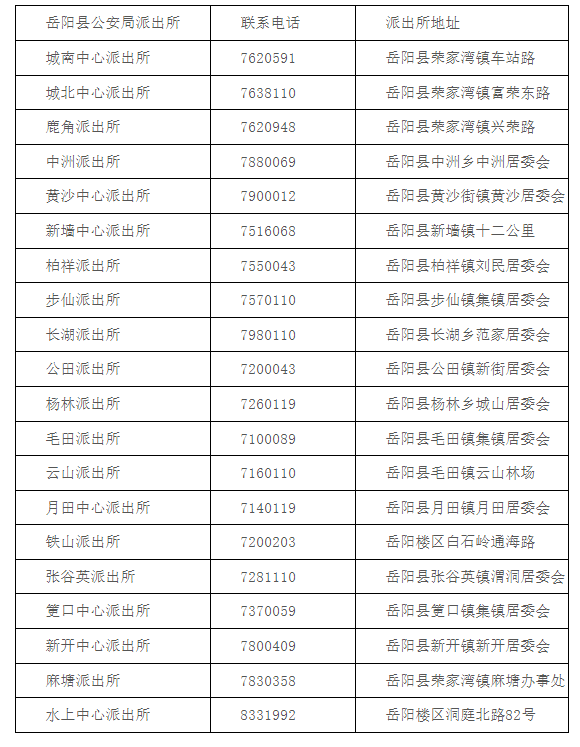 | 岳阳县公安局派出所 | 联系电话 | 派出所地址 |
|---|---|---|
| 城南中心派出所 | 7620591 | 岳阳县荣家湾镇车站路 |
| 城北中心派出所 | 7638110 | 岳阳县荣家湾镇富荣东路 |
| 鹿角派出所 | 7620948 | 岳阳县荣家湾镇兴荣路 |
| 中洲派出所 | 7880069 | 岳阳县中洲乡中洲居委会 |
| 黄沙中心派出所 | 7900012 | 岳阳县黄沙街镇黄沙居委会 |
| 新墙中心派出所 | 7516068 | 岳阳县新墙镇十二公里 |
| 柏祥派出所 | 7550043 | 岳阳县柏祥镇刘民居委会 |
| 步仙派出所 | 7570110 | 岳阳县步仙镇集镇居委会 |
| 长湖派出所 | 7980110 | 岳阳县长湖乡范家居委会 |
| 公田派出所 | 7200043 | 岳阳县公田镇新街居委会 |
| 杨林派出所 | 7260119 | 岳阳县杨林乡城山居委会 |
| 毛田派出所 | 7100089 | 岳阳县毛田镇集镇居委会 |
| 云山派出所 | 7160110 | 岳阳县毛田镇云山林场 |
| 月田中心派出所 | 7140119 | 岳阳县月田镇月田居委会 |
| 铁山派出所 | 7200203 | 岳阳楼区白石岭通海路 |
| 张谷英派出所 | 7281110 | 岳阳县张谷英镇渭洞居委会 |
| 筻口中心派出所 | 7370059 | 岳阳县筻口镇集镇居委会 |
| 新开中心派出所 | 7800409 | 岳阳县新开镇新开居委会 |
| 麻塘派出所 | 7830358 | 岳阳县荣家湾镇麻塘办事处 |
| 水上中心派出所 | 8331992 | 岳阳楼区洞庭北路82号 |